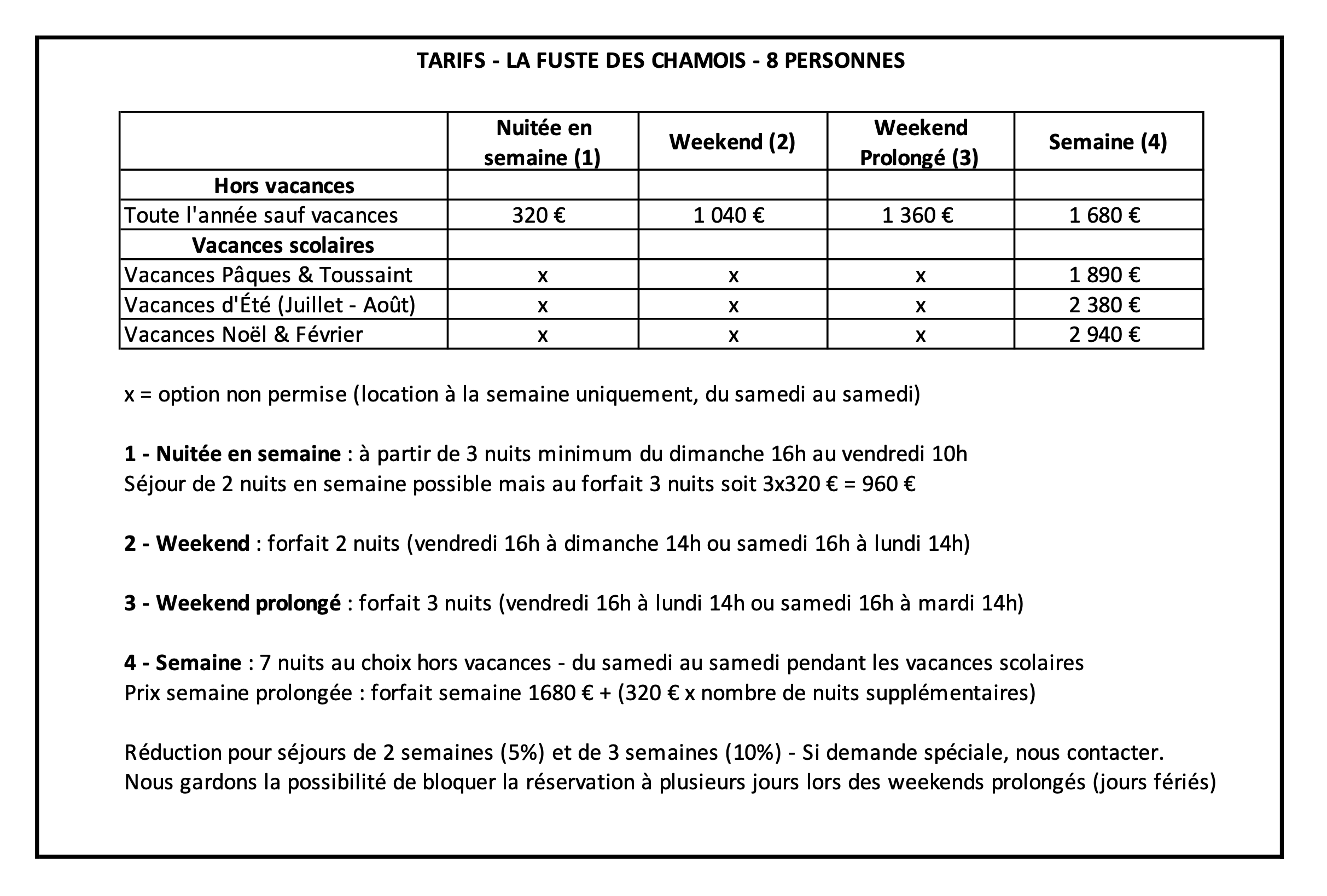 TARIFS - LA FUSTE DES CHAMOIS - 8 PERSONNES

| | Nuitée en semaine (1) | Weekend (2) | Weekend Prolongé (3) | Semaine (4) |
|---|---|---|---|---|
| Hors vacances | | | | |
| Toute l'année sauf vacances | 320 € | 1 040 € | 1 360 € | 1 680 € |
| Vacances scolaires | | | | |
| Vacances Pâques & Toussaint | x | x | x | 1 890 € |
| Vacances d'Été (Juillet - Août) | x | x | x | 2 380 € |
| Vacances Noël & Février | x | x | x | 2 940 € |

x = option non permise (location à la semaine uniquement, du samedi au samedi)

1 - Nuitée en semaine : à partir de 3 nuits minimum du dimanche 16h au vendredi 10h
Séjour de 2 nuits en semaine possible mais au forfait 3 nuits soit 3x320 € = 960 €

2 - Weekend : forfait 2 nuits (vendredi 16h à dimanche 14h ou samedi 16h à lundi 14h)

3 - Weekend prolongé : forfait 3 nuits (vendredi 16h à lundi 14h ou samedi 16h à mardi 14h)

4 - Semaine : 7 nuits au choix hors vacances - du samedi au samedi pendant les vacances scolaires
Prix semaine prolongée : forfait semaine 1680 € + (320 € x nombre de nuits supplémentaires)

Réduction pour séjours de 2 semaines (5%) et de 3 semaines (10%) - Si demande spéciale, nous contacter.
Nous gardons la possibilité de bloquer la réservation à plusieurs jours lors des weekends prolongés (jours fériés)